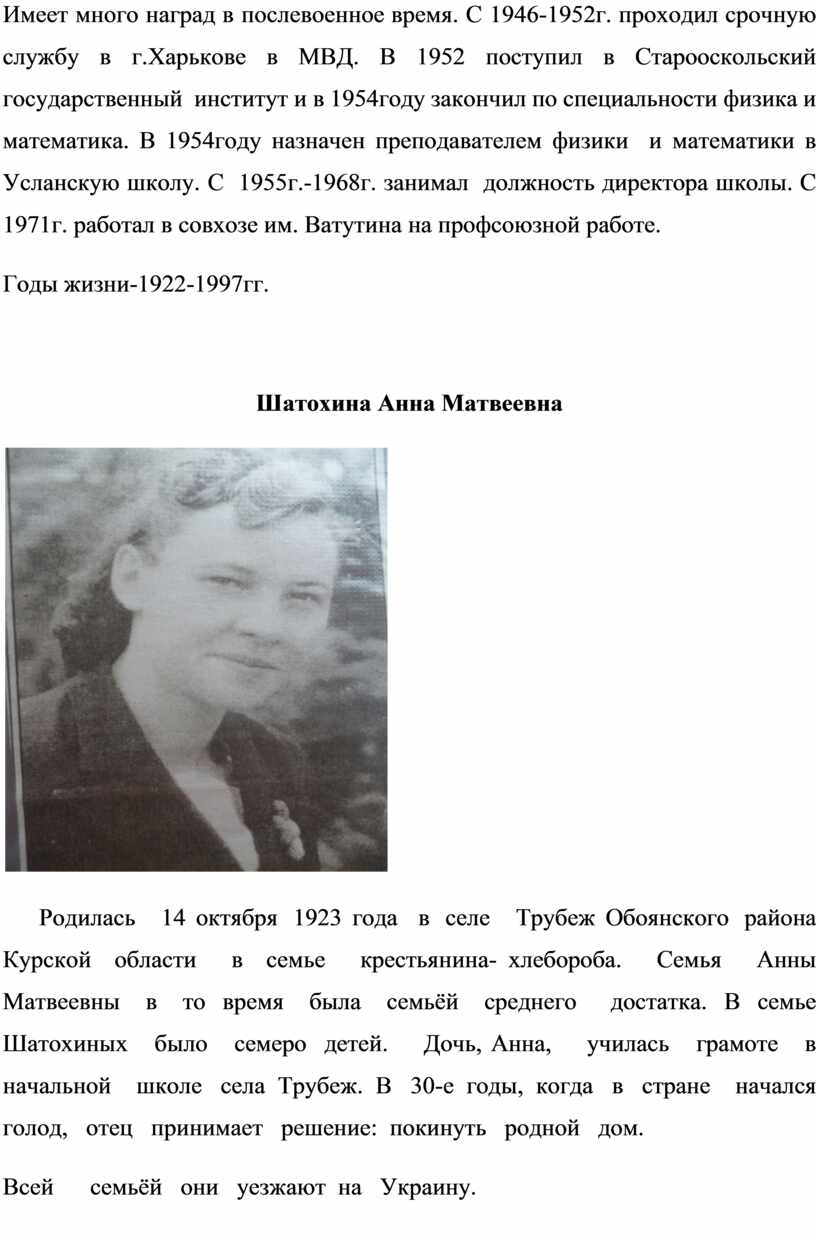 Имеет много наград в послевоенное время. С 1946-1952г. проходил срочную службу в г.Харькове в МВД. В 1952 поступил в Старооскольский государственный институт и в 1954году закончил по специальности физика и математика. В 1954году назначен преподавателем физики и математики в Усланскую школу. С 1955г.-1968г. занимал должность директора школы. С 1971г. работал в совхозе им. Ватутина на профсоюзной работе.

Годы жизни-1922-1997гг.

Шатохина Анна Матвеевна

Родилась 14 октября 1923 года в селе Трубеж Обоянского района Курской области в семье крестьянина- хлебороба. Семья Анны Матвеевны в то время была семьёй среднего достатка. В семье Шатохиных было семеро детей. Дочь, Анна, училась грамоте в начальной школе села Трубеж. В 30-е годы, когда в стране начался голод, отец принимает решение: покинуть родной дом.

Всей семьёй они уезжают на Украину.